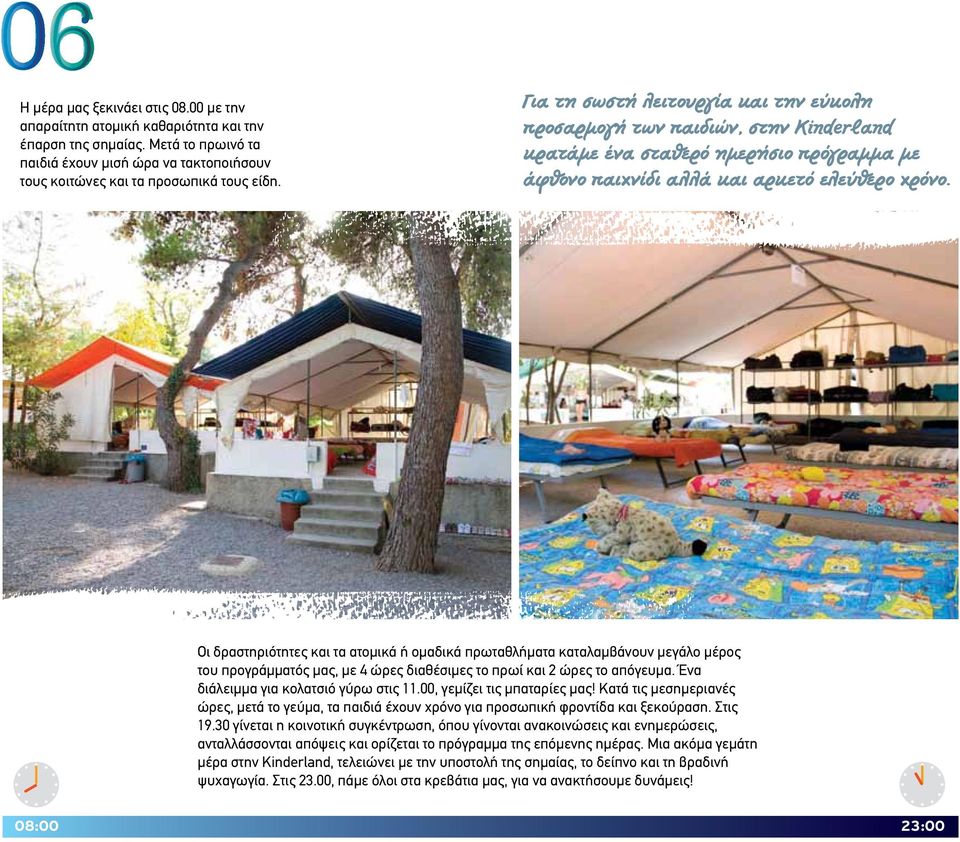 06

Η μέρα μας ξεκινάει στις 08.00 με την απαραίτητη ατομική καθαριότητα και την έπαρση της σημαίας. Μετά το πρωινό τα παιδιά έχουν μισή ώρα να τακτοποιήσουν τους κοιτώνες και τα προσωπικά τους είδη.

Για τη σωστή λειτουργία και την εύκολη προσαρμογή των παιδιών, στην Kinderland κρατάμε ένα σταθερό ημερήσιο πρόγραμμα με άφθονο παιχνίδι αλλά και αρκετό ελεύθερο χρόνο.

Οι δραστηριότητες και τα ατομικά ή ομαδικά πρωταθλήματα καταλαμβάνουν μεγάλο μέρος του προγράμματός μας, με 4 ώρες διαθέσιμες το πρωί και 2 ώρες το απόγευμα. Ένα διάλειμμα για κολατσιό γύρω στις 11.00, γεμίζει τις μπαταρίες μας! Κατά τις μεσημεριανές ώρες, μετά το γεύμα, τα παιδιά έχουν χρόνο για προσωπική φροντίδα και ξεκούραση. Στις 19.30 γίνεται η κοινοτική συγκέντρωση, όπου γίνονται ανακοινώσεις και ενημερώσεις, ανταλλάσσονται απόψεις και ορίζεται το πρόγραμμα της επόμενης ημέρας. Μια ακόμα γεμάτη μέρα στην Kinderland, τελειώνει με την υποστολή της σημαίας, το δείπνο και τη βραδινή ψυχαγωγία. Στις 23.00, πάμε όλοι στα κρεβάτια μας, για να ανακτήσουμε δυνάμεις!

08:00

23:00